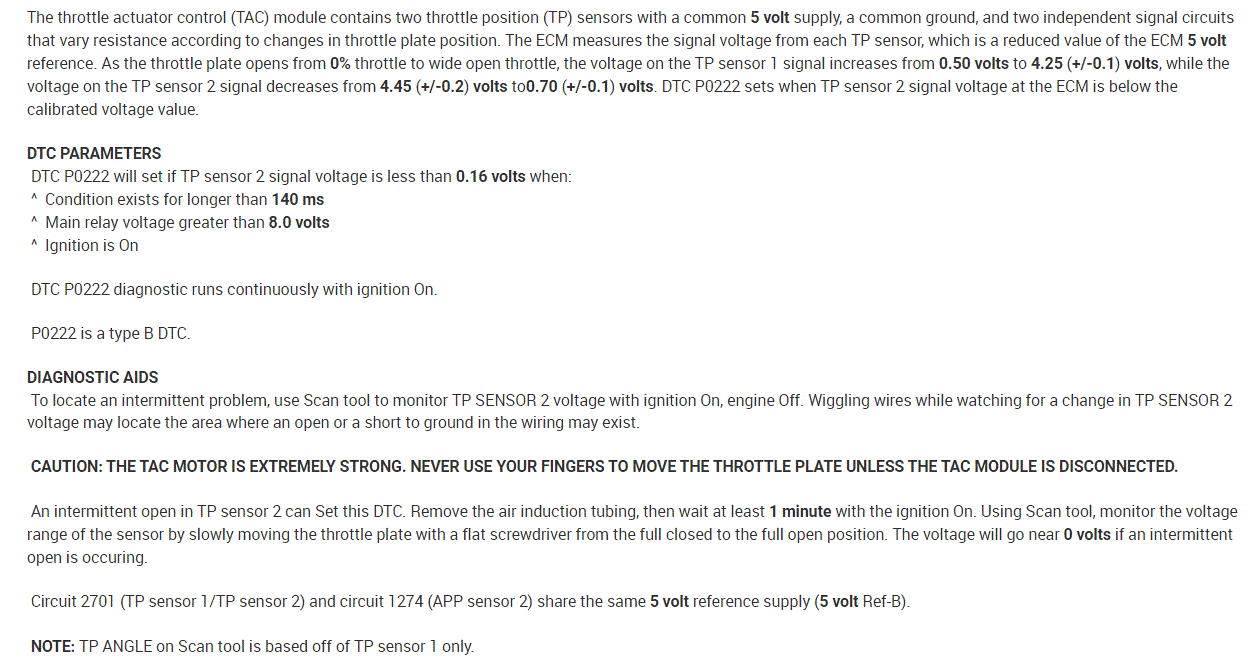 The throttle actuator control (TAC) module contains two throttle position (TP) sensors with a common 5 volt supply, a common ground, and two independent signal circuits that vary resistance according to changes in throttle plate position. The ECM measures the signal voltage from each TP sensor, which is a reduced value of the ECM 5 volt reference. As the throttle plate opens from 0% throttle to wide open throttle, the voltage on the TP sensor 1 signal increases from 0.50 volts to 4.25 (+/-0.1) volts, while the voltage on the TP sensor 2 signal decreases from 4.45 (+/-0.2) volts to0.70 (+/-0.1) volts. DTC P0222 sets when TP sensor 2 signal voltage at the ECM is below the calibrated voltage value.

DTC PARAMETERS
DTC P0222 will set if TP sensor 2 signal voltage is less than 0.16 volts when:
^ Condition exists for longer than 140 ms
^ Main relay voltage greater than 8.0 volts
^ Ignition is On

DTC P0222 diagnostic runs continuously with ignition On.

P0222 is a type B DTC.

DIAGNOSTIC AIDS
To locate an intermittent problem, use Scan tool to monitor TP SENSOR 2 voltage with ignition On, engine Off. Wiggling wires while watching for a change in TP SENSOR 2 voltage may locate the area where an open or a short to ground in the wiring may exist.

CAUTION: THE TAC MOTOR IS EXTREMELY STRONG. NEVER USE YOUR FINGERS TO MOVE THE THROTTLE PLATE UNLESS THE TAC MODULE IS DISCONNECTED.

An intermittent open in TP sensor 2 can Set this DTC. Remove the air induction tubing, then wait at least 1 minute with the ignition On. Using Scan tool, monitor the voltage range of the sensor by slowly moving the throttle plate with a flat screwdriver from the full closed to the full open position. The voltage will go near 0 volts if an intermittent open is occuring.

Circuit 2701 (TP sensor 1/TP sensor 2) and circuit 1274 (APP sensor 2) share the same 5 volt reference supply (5 volt Ref-B).

NOTE: TP ANGLE on Scan tool is based off of TP sensor 1 only.